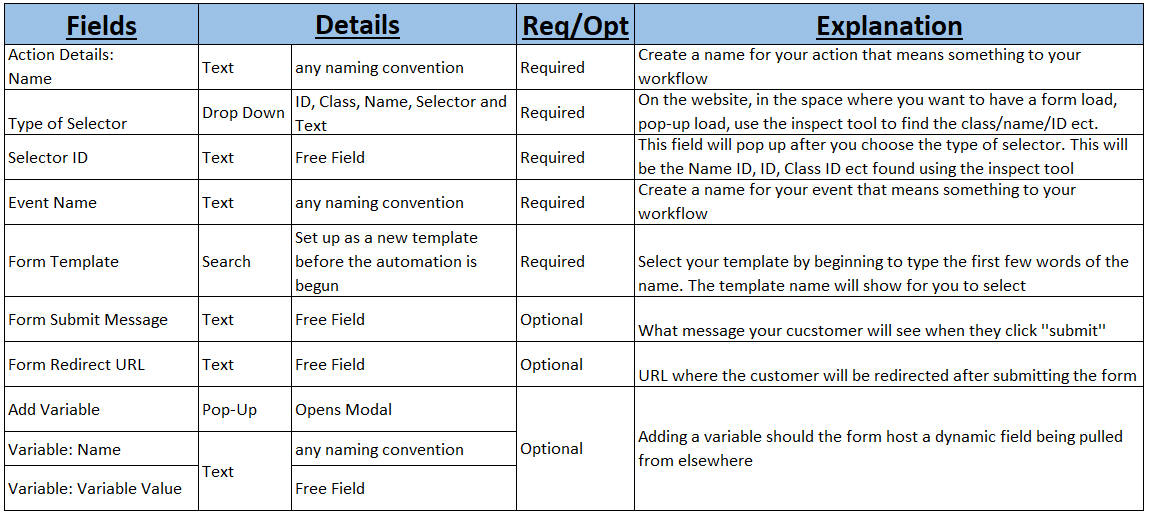 | Fields | Details | | Req/Opt | Explanation |
|---|---|---|---|---|
| Action Details: Name | Text | any naming convention | Required | Create a name for your action that means something to your workflow |
| Type of Selector | Drop Down | ID, Class, Name, Selector and Text | Required | On the website, in the space where you want to have a form load, pop-up load, use the inspect tool to find the class/name/ID ect. |
| Selector ID | Text | Free Field | Required | This field will pop up after you choose the type of selector. This will be the Name ID, ID, Class ID ect found using the inspect tool |
| Event Name | Text | any naming convention | Required | Create a name for your event that means something to your workflow |
| Form Template | Search | Set up as a new template before the automation is begun | Required | Select your template by beginning to type the first few words of the name. The template name will show for you to select |
| Form Submit Message | Text | Free Field | Optional | What message your cucstomer will see when they click "submit" |
| Form Redirect URL | Text | Free Field | Optional | URL where the customer will be redirected after submitting the form |
| Add Variable | Pop-Up | Opens Modal | Optional | Adding a variable should the form host a dynamic field being pulled from elsewhere |
| Variable: Name | Text | any naming convention | | |
| Variable: Variable Value | | Free Field | | |